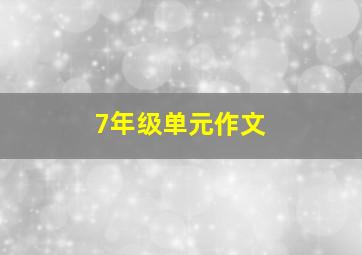 7年级单元作文